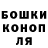 БОШКИ
КОНОП
ЛЯ